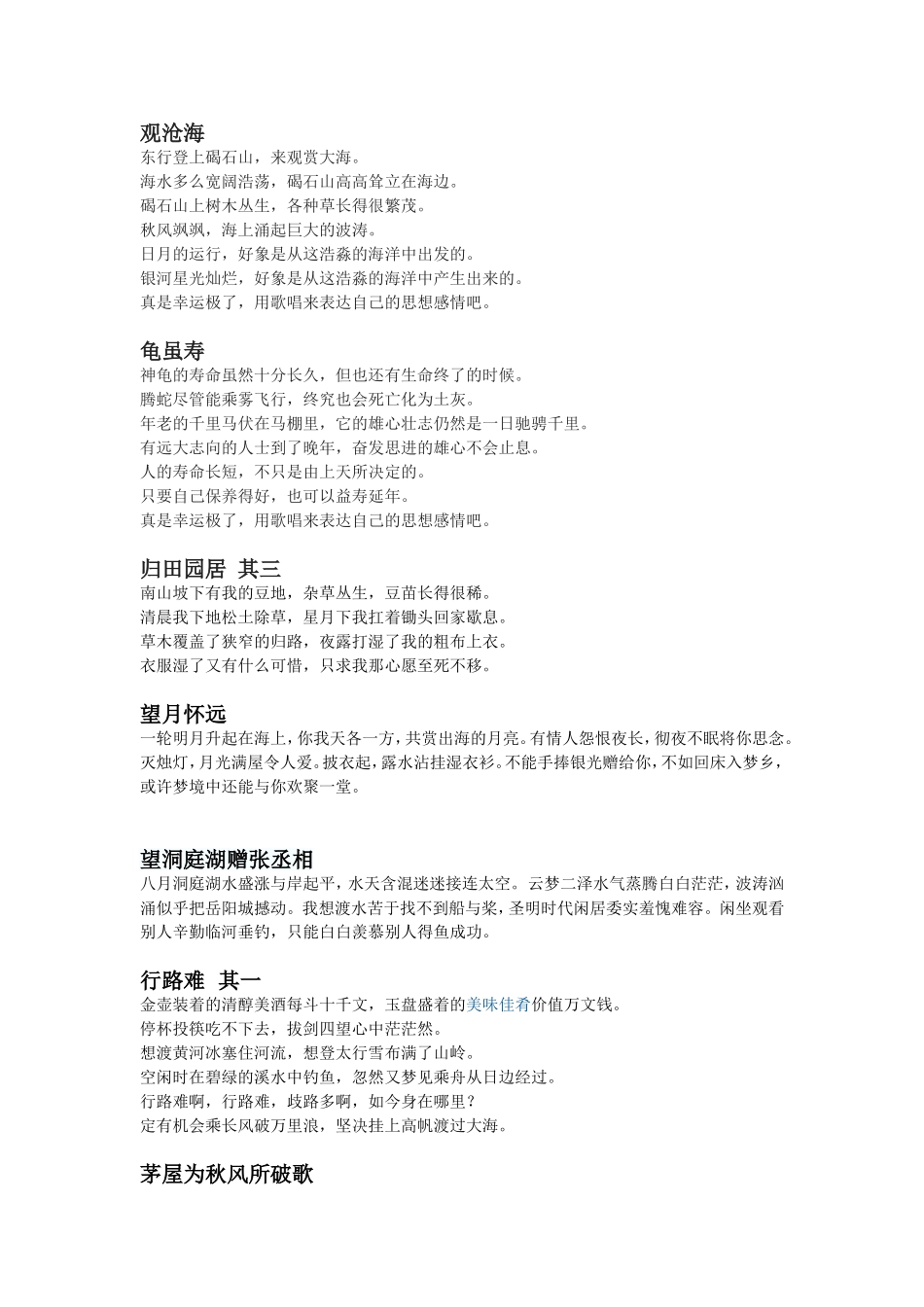 观沧海
东行登上碣石山，来观赏大海。
海水多么宽阔浩荡，碣石山高高耸立在海边。
碣石山上树木丛生，各种草长得很繁茂。
秋风飒飒，海上涌起巨大的波涛。
日月的运行，好象是从这浩淼的海洋中出发的。
银河星光灿烂，好象是从这浩淼的海洋中产生出来的。
真是幸运极了，用歌唱来表达自己的思想感情吧。

龟虽寿
神龟的寿命虽然十分长久，但也还有生命终了的时候。
腾蛇尽管能乘雾飞行，终究也会死亡化为土灰。
年老的千里马伏在马棚里，它的雄心壮志仍然是一日驰骋千里。
有远大志向的人士到了晚年，奋发思进的雄心不会止息。
人的寿命长短，不只是由上天所决定的。
只要自己保养得好，也可以益寿延年。
真是幸运极了，用歌唱来表达自己的思想感情吧。

归田园居 其三
南山坡下有我的豆地，杂草丛生，豆苗长得很稀。
清晨我下地松土除草，星月下我扛着锄头回家歇息。
草木覆盖了狭窄的归路，夜露打湿了我的粗布上衣。
衣服湿了又有什么可惜，只求我那心愿至死不移。

望月怀远
一轮明月升起在海上，你我天各一方，共赏出海的月亮。有情人怨恨夜长，彻夜不眠将你思念。灭烛灯，月光满屋令人爱。披衣起，露水沾挂湿衣衫。不能手捧银光赠给你，不如回床入梦乡，或许梦境中还能与你欢聚一堂。

望洞庭湖赠张丞相
八月洞庭湖水盛涨与岸起平，水天含混迷迷接连太空。云梦二泽水气蒸腾白白茫茫，波涛汹涌似乎把岳阳城撼动。我想渡水苦于找不到船与桨，圣明时代闲居委实羞愧难容。闲坐观看别人辛勤临河垂钓，只能白白羡慕别人得鱼成功。

行路难 其一
金壶装着的清醇美酒每斗十千文，玉盘盛着的美味佳肴价值万文钱。
停杯投筷吃不下去，拔剑四望心中茫茫然。
想渡黄河冰塞住河流，想登太行雪布满了山岭。
空闲时在碧绿的溪水中钓鱼，忽然又梦见乘舟从日边经过。
行路难啊，行路难，歧路多啊，如今身在哪里？
定有机会乘长风破万里浪，坚决挂上高帆渡过大海。

茅屋为秋风所破歌